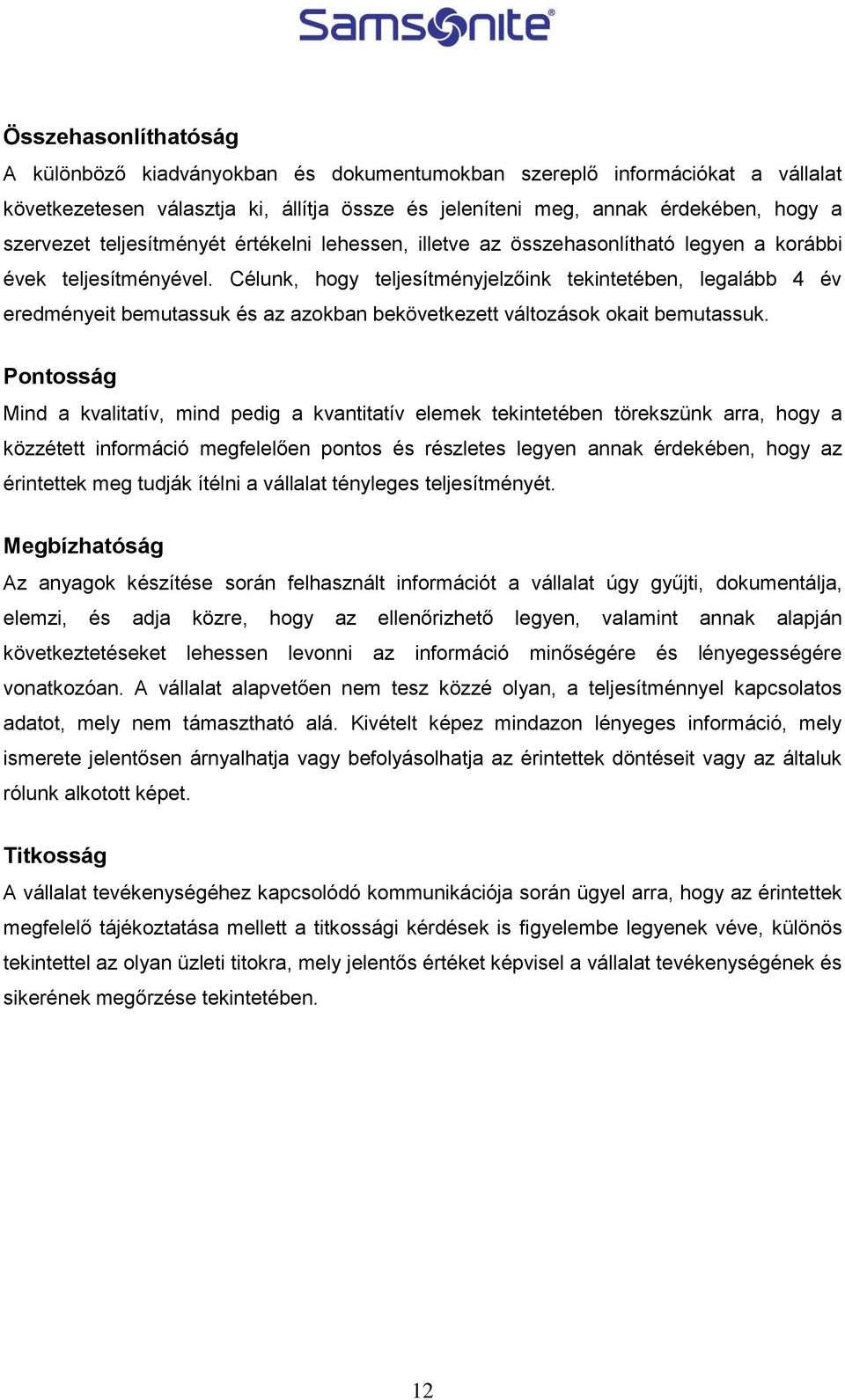 Samsonite®

Összehasonlíthatóság
A különböző kiadványokban és dokumentumokban szereplő információkat a vállalat következetesen választja ki, állítja össze és jeleníteni meg, annak érdekében, hogy a szervezet teljesítményét értékelni lehessen, illetve az összehasonlítható legyen a korábbi évek teljesítményével. Célunk, hogy teljesítményjelzőink tekintetében, legalább 4 év eredményeit bemutassuk és az azokban bekövetkezett változások okait bemutassuk.

Pontosság
Mind a kvalitatív, mind pedig a kvantitatív elemek tekintetében törekszünk arra, hogy a közzétett információ megfelelően pontos és részletes legyen annak érdekében, hogy az érintettek meg tudják ítélni a vállalat tényleges teljesítményét.

Megbízhatóság
Az anyagok készítése során felhasznált információt a vállalat úgy gyűjti, dokumentálja, elemzi, és adja közre, hogy az ellenőrizhető legyen, valamint annak alapján következtetéseket lehessen levonni az információ minőségére és lényegességére vonatkozóan. A vállalat alapvetően nem tesz közzé olyan, a teljesítménnyel kapcsolatos adatot, mely nem támasztható alá. Kivételt képez mindazon lényeges információ, mely ismerete jelentősen árnyalhatja vagy befolyásolhatja az érintettek döntéseit vagy az általuk rólunk alkotott képet.

Titkosság
A vállalat tevékenységéhez kapcsolódó kommunikációja során ügyel arra, hogy az érintettek megfelelő tájékoztatása mellett a titkossági kérdések is figyelembe legyenek véve, különös tekintettel az olyan üzleti titokra, mely jelentős értéket képvisel a vállalat tevékenységének és sikerének megőrzése tekintetében.

12